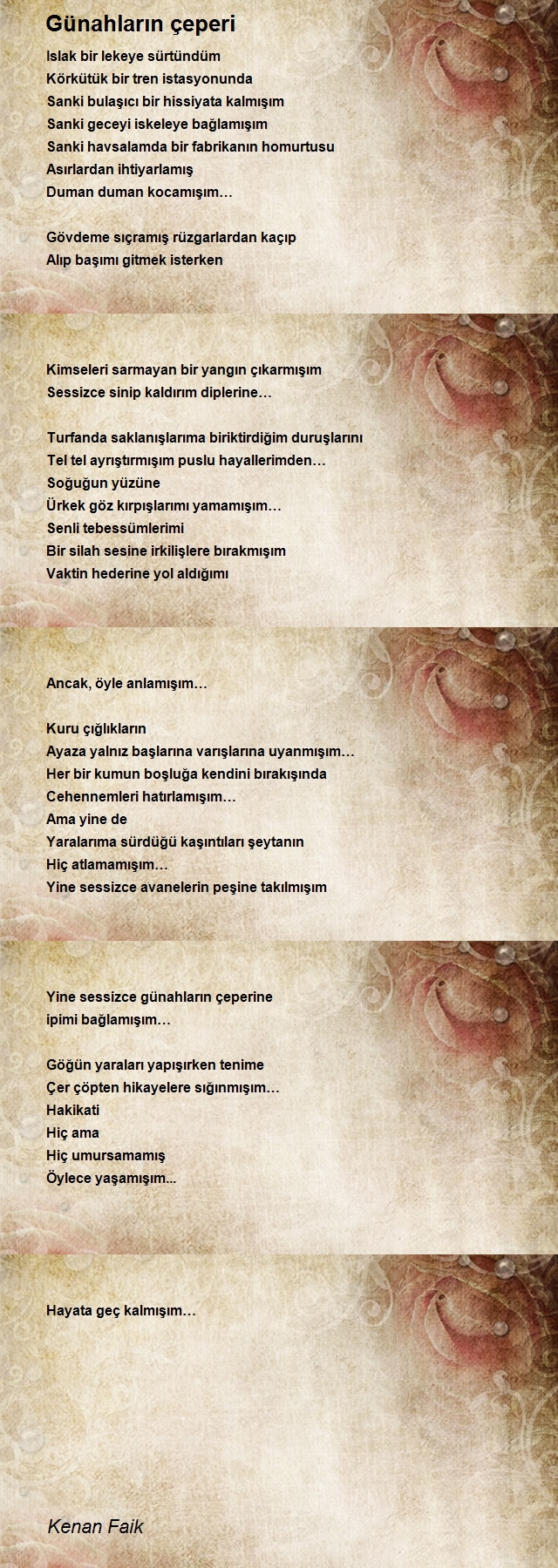 Günahların çeperi

Islak bir lekeye sürtündüm
Körkütük bir tren istasyonunda
Sanki bulaşıcı bir hissiyata kalmışım
Sanki geceyi iskeleye bağlamışım
Sanki havsalamda bir fabrikanın homurtusu
Asırlardan ihtiyarlamış
Duman duman kocamışım…

Gövdeme sıçramış rüzgarlardan kaçıp
Alıp başımı gitmek isterken

Kimseleri sarmayan bir yangın çıkarmışım
Sessizce sinip kaldırım diplerine…

Turfanda saklanışlarıma biriktirdiğim duruşlarını
Tel tel ayrıştırmışım puslu hayallerimden…
Soğuğun yüzüne
Ürkek göz kırpışlarımı yamamışım…
Senli tebessümlerimi
Bir silah sesine irkilişlere bırakmışım
Vaktin hederine yol aldığımı

Ancak, öyle anlamışım…

Kuru çığlıkların
Ayaza yalnız başlarına varışlarına uyanmışım…
Her bir kumun boşluğa kendini bırakışında
Cehennemleri hatırlamışım…
Ama yine de
Yaralarıma sürdüğü kaşıntıları şeytanın
Hiç atlamamışım…
Yine sessizce avanelerin peşine takılmışım

Yine sessizce günahların çeperine
ipimi bağlamışım…

Göğün yaraları yapışırken tenime
Çer çöpten hikayelere sığınmışım…
Hakikati
Hiç ama
Hiç umursamamış
Öylece yaşamışım...

Hayata geç kalmışım…

Kenan Faik